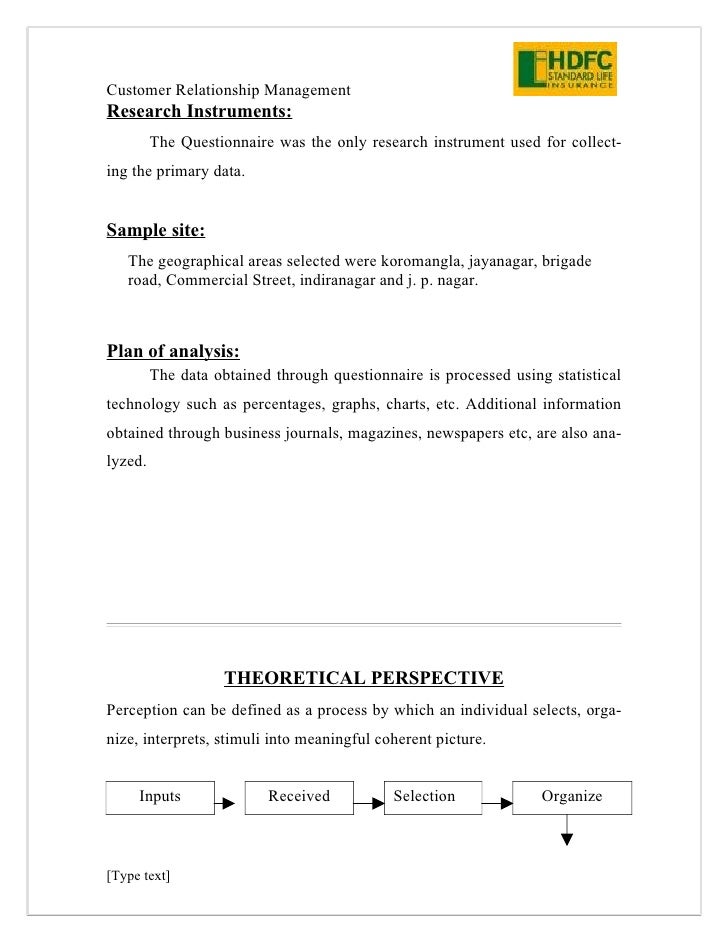 Customer Relationship Management

HDFC STANDARD LIFE INSURANCE

Research Instruments:

The Questionnaire was the only research instrument used for collecting the primary data.

Sample site:

The geographical areas selected were koromangla, jayanagar, brigade road, Commercial Street, indiranagar and j. p. nagar.

Plan of analysis:

The data obtained through questionnaire is processed using statistical technology such as percentages, graphs, charts, etc. Additional information obtained through business journals, magazines, newspapers etc, are also analyzed.

THEORETICAL PERSPECTIVE

Perception can be defined as a process by which an individual selects, organize, interprets, stimuli into meaningful coherent picture.

Inputs

Received

Selection

Organize

[Type text]